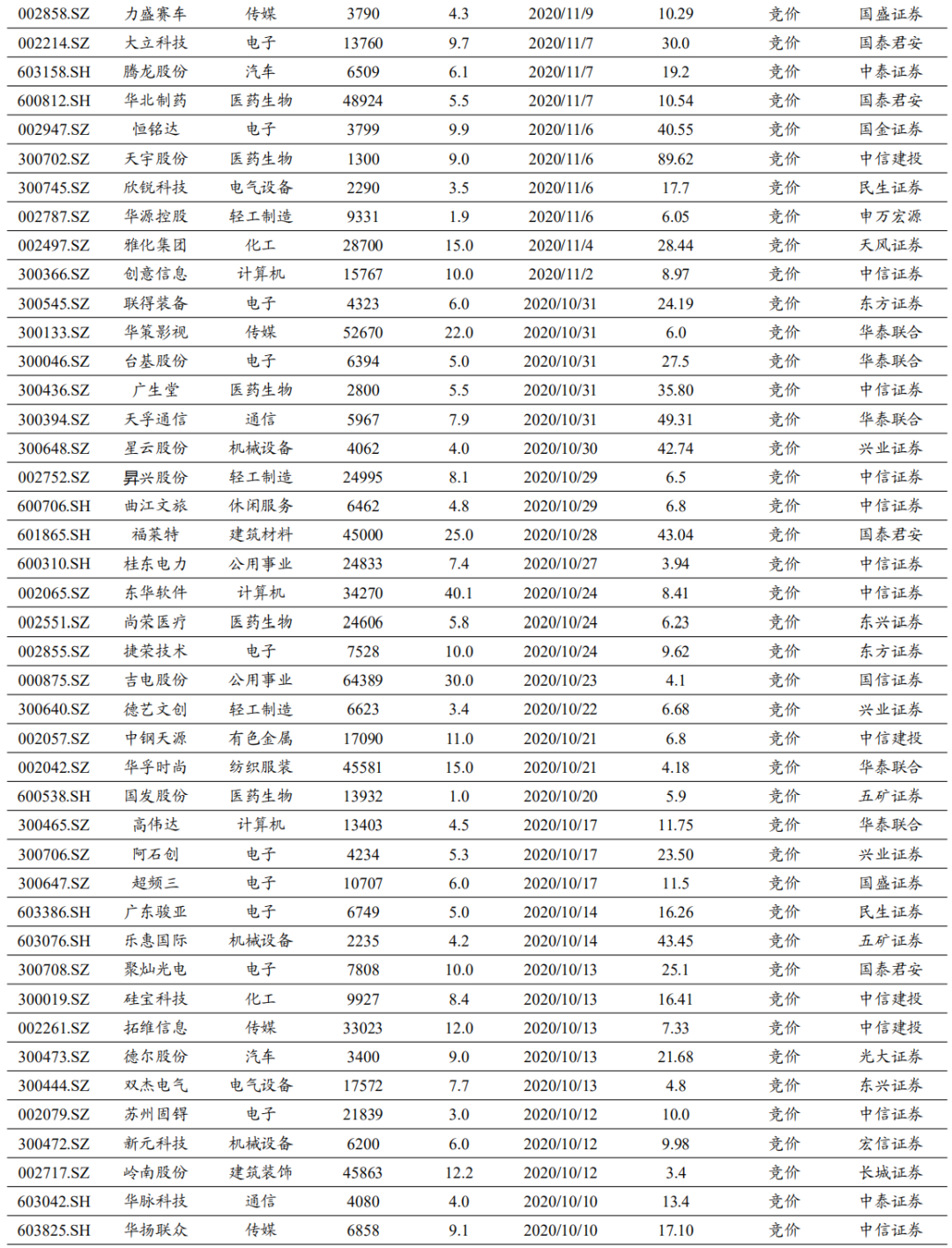 | | | | | | | | | |
|---|---|---|---|---|---|---|---|---|
| 002858.SZ | 力盛赛车 | 传媒 | 3790 | 4.3 | 2020/11/9 | 10.29 | 竞价 | 国盛证券 |
| 002214.SZ | 大立科技 | 电子 | 13760 | 9.7 | 2020/11/7 | 30.0 | 竞价 | 国泰君安 |
| 603158.SH | 腾龙股份 | 汽车 | 6509 | 6.1 | 2020/11/7 | 19.2 | 竞价 | 中泰证券 |
| 600812.SH | 华北制药 | 医药生物 | 48924 | 5.5 | 2020/11/7 | 10.54 | 竞价 | 国泰君安 |
| 002947.SZ | 恒铭达 | 电子 | 3799 | 9.9 | 2020/11/6 | 40.55 | 竞价 | 国金证券 |
| 300702.SZ | 天宇股份 | 医药生物 | 1300 | 9.0 | 2020/11/6 | 89.62 | 竞价 | 中信建投 |
| 300745.SZ | 欣锐科技 | 电气设备 | 2290 | 3.5 | 2020/11/6 | 17.7 | 竞价 | 民生证券 |
| 002787.SZ | 华源控股 | 轻工制造 | 9331 | 1.9 | 2020/11/6 | 6.05 | 竞价 | 申万宏源 |
| 002497.SZ | 雅化集团 | 化工 | 28700 | 15.0 | 2020/11/4 | 28.44 | 竞价 | 天风证券 |
| 300366.SZ | 创意信息 | 计算机 | 15767 | 10.0 | 2020/11/2 | 8.97 | 竞价 | 中信证券 |
| 300545.SZ | 联得装备 | 电子 | 4323 | 6.0 | 2020/10/31 | 24.19 | 竞价 | 东方证券 |
| 300133.SZ | 华策影视 | 传媒 | 52670 | 22.0 | 2020/10/31 | 6.0 | 竞价 | 华泰联合 |
| 300046.SZ | 台基股份 | 电子 | 6394 | 5.0 | 2020/10/31 | 27.5 | 竞价 | 华泰联合 |
| 300436.SZ | 广生堂 | 医药生物 | 2800 | 5.5 | 2020/10/31 | 35.80 | 竞价 | 中信证券 |
| 300394.SZ | 天孚通信 | 通信 | 5967 | 7.9 | 2020/10/31 | 49.31 | 竞价 | 华泰联合 |
| 300648.SZ | 星云股份 | 机械设备 | 4062 | 4.0 | 2020/10/30 | 42.74 | 竞价 | 兴业证券 |
| 002752.SZ | 昇兴股份 | 轻工制造 | 24995 | 8.1 | 2020/10/29 | 6.5 | 竞价 | 中信证券 |
| 600706.SH | 曲江文旅 | 休闲服务 | 6462 | 4.8 | 2020/10/29 | 6.8 | 竞价 | 中信证券 |
| 601865.SH | 福莱特 | 建筑材料 | 45000 | 25.0 | 2020/10/28 | 43.04 | 竞价 | 国泰君安 |
| 600310.SH | 桂东电力 | 公用事业 | 24833 | 7.4 | 2020/10/27 | 3.94 | 竞价 | 中信证券 |
| 002065.SZ | 东华软件 | 计算机 | 34270 | 40.1 | 2020/10/24 | 8.41 | 竞价 | 中信证券 |
| 002551.SZ | 尚荣医疗 | 医药生物 | 24606 | 5.8 | 2020/10/24 | 6.23 | 竞价 | 东兴证券 |
| 002855.SZ | 捷荣技术 | 电子 | 7528 | 10.0 | 2020/10/24 | 9.62 | 竞价 | 东方证券 |
| 000875.SZ | 吉电股份 | 公用事业 | 64389 | 30.0 | 2020/10/23 | 4.1 | 竞价 | 国信证券 |
| 300640.SZ | 德艺文创 | 轻工制造 | 6623 | 3.4 | 2020/10/22 | 6.68 | 竞价 | 兴业证券 |
| 002057.SZ | 中钢天源 | 有色金属 | 17090 | 11.0 | 2020/10/21 | 6.8 | 竞价 | 中信建投 |
| 002042.SZ | 华孚时尚 | 纺织服装 | 45581 | 15.0 | 2020/10/21 | 4.18 | 竞价 | 华泰联合 |
| 600538.SH | 国发股份 | 医药生物 | 13932 | 1.0 | 2020/10/20 | 5.9 | 竞价 | 五矿证券 |
| 300465.SZ | 高伟达 | 计算机 | 13403 | 4.5 | 2020/10/17 | 11.75 | 竞价 | 华泰联合 |
| 300706.SZ | 阿石创 | 电子 | 4234 | 5.3 | 2020/10/17 | 23.50 | 竞价 | 兴业证券 |
| 300647.SZ | 超频三 | 电子 | 10707 | 6.0 | 2020/10/17 | 11.5 | 竞价 | 国盛证券 |
| 603386.SH | 广东骏亚 | 电子 | 6749 | 5.0 | 2020/10/14 | 16.26 | 竞价 | 民生证券 |
| 603076.SH | 乐惠国际 | 机械设备 | 2235 | 4.2 | 2020/10/14 | 43.45 | 竞价 | 五矿证券 |
| 300708.SZ | 聚灿光电 | 电子 | 7808 | 10.0 | 2020/10/13 | 25.1 | 竞价 | 国泰君安 |
| 300019.SZ | 硅宝科技 | 化工 | 9927 | 8.4 | 2020/10/13 | 16.41 | 竞价 | 中信建投 |
| 002261.SZ | 拓维信息 | 传媒 | 33023 | 12.0 | 2020/10/13 | 7.33 | 竞价 | 中信建投 |
| 300473.SZ | 德尔股份 | 汽车 | 3400 | 9.0 | 2020/10/13 | 21.68 | 竞价 | 光大证券 |
| 300444.SZ | 双杰电气 | 电气设备 | 17572 | 7.7 | 2020/10/13 | 4.8 | 竞价 | 东兴证券 |
| 002079.SZ | 苏州固锝 | 电子 | 21839 | 3.0 | 2020/10/12 | 10.0 | 竞价 | 中信证券 |
| 300472.SZ | 新元科技 | 机械设备 | 6200 | 6.0 | 2020/10/12 | 9.98 | 竞价 | 宏信证券 |
| 002717.SZ | 岭南股份 | 建筑装饰 | 45863 | 12.2 | 2020/10/12 | 3.4 | 竞价 | 长城证券 |
| 603042.SH | 华脉科技 | 通信 | 4080 | 4.0 | 2020/10/10 | 13.4 | 竞价 | 中泰证券 |
| 603825.SH | 华扬联众 | 传媒 | 6858 | 9.1 | 2020/10/10 | 17.10 | 竞价 | 中信证券 |